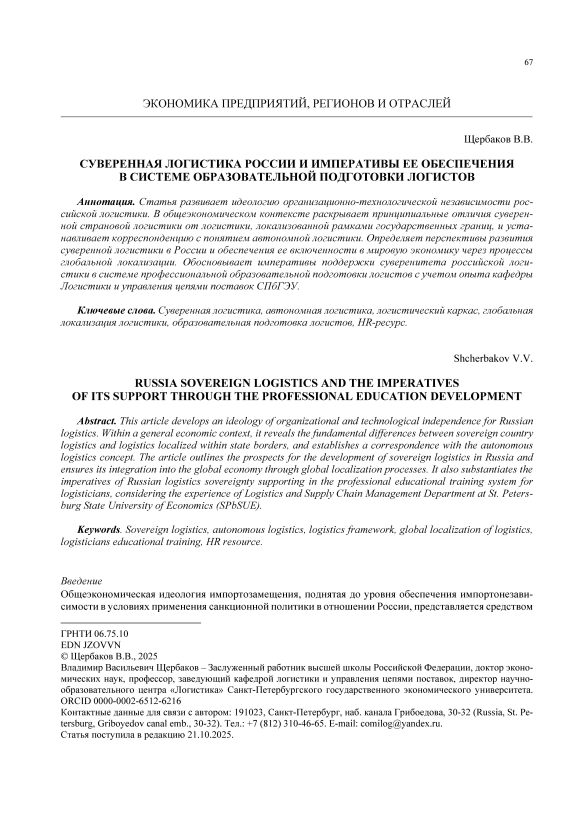 67

ЭКОНОМИКА ПРЕДПРИЯТИЙ, РЕГИОНОВ И ОТРАСЛЕЙ

Щербаков В.В.

СУВЕРЕННАЯ ЛОГИСТИКА РОССИИ И ИМПЕРАТИВЫ ЕЕ ОБЕСПЕЧЕНИЯ В СИСТЕМЕ ОБРАЗОВАТЕЛЬНОЙ ПОДГОТОВКИ ЛОГИСТОВ

Аннотация. Статья развивает идеологию организационно-технологической независимости российской логистики. В общеэкономическом контексте раскрывает принципиальные отличия суверенной страновой логистики от логистики, локализованной рамками государственных границ, и устанавливает корреспонденцию с понятием автономной логистики. Определяет перспективы развития суверенной логистики в России и обеспечения ее включенности в мировую экономику через процессы глобальной локализации. Обосновывает императивы поддержки суверенитета российской логистики в системе профессиональной образовательной подготовки логистов с учетом опыта кафедры Логистики и управления цепями поставок СПбГЭУ.

Ключевые слова. Суверенная логистика, автономная логистика, логистический каркас, глобальная локализация логистики, образовательная подготовка логистов, HR-ресурс.

Shcherbakov V.V.

RUSSIA SOVEREIGN LOGISTICS AND THE IMPERATIVES OF ITS SUPPORT THROUGH THE PROFESSIONAL EDUCATION DEVELOPMENT

Abstract. This article develops an ideology of organizational and technological independence for Russian logistics. Within a general economic context, it reveals the fundamental differences between sovereign country logistics and logistics localized within state borders, and establishes a correspondence with the autonomous logistics concept. The article outlines the prospects for the development of sovereign logistics in Russia and ensures its integration into the global economy through global localization processes. It also substantiates the imperatives of Russian logistics sovereignty supporting in the professional educational training system for logisticians, considering the experience of Logistics and Supply Chain Management Department at St. Petersburg State University of Economics (SPbSUE).

Keywords. Sovereign logistics, autonomous logistics, logistics framework, global localization of logistics, logisticians educational training, HR resource.

Введение
Общеэкономическая идеология импортозамещения, поднятая до уровня обеспечения импортонезависимости в условиях применения санкционной политики в отношении России, представляется средством

ГРНТИ 06.75.10
EDN JZOVVN
© Щербаков В.В., 2025
Владимир Васильевич Щербаков – Заслуженный работник высшей школы Российской Федерации, доктор экономических наук, профессор, заведующий кафедрой логистики и управления цепями поставок, директор научно-образовательного центра «Логистика» Санкт-Петербургского государственного экономического университета.
ORCID 0000-0002-6512-6216
Контактные данные для связи с автором: 191023, Санкт-Петербург, наб. канала Грибоедова, 30-32 (Russia, St. Petersburg, Griboyedov canal emb., 30-32). Тел.: +7 (812) 310-46-65. E-mail: comilog@yandex.ru.
Статья поступила в редакцию 21.10.2025.